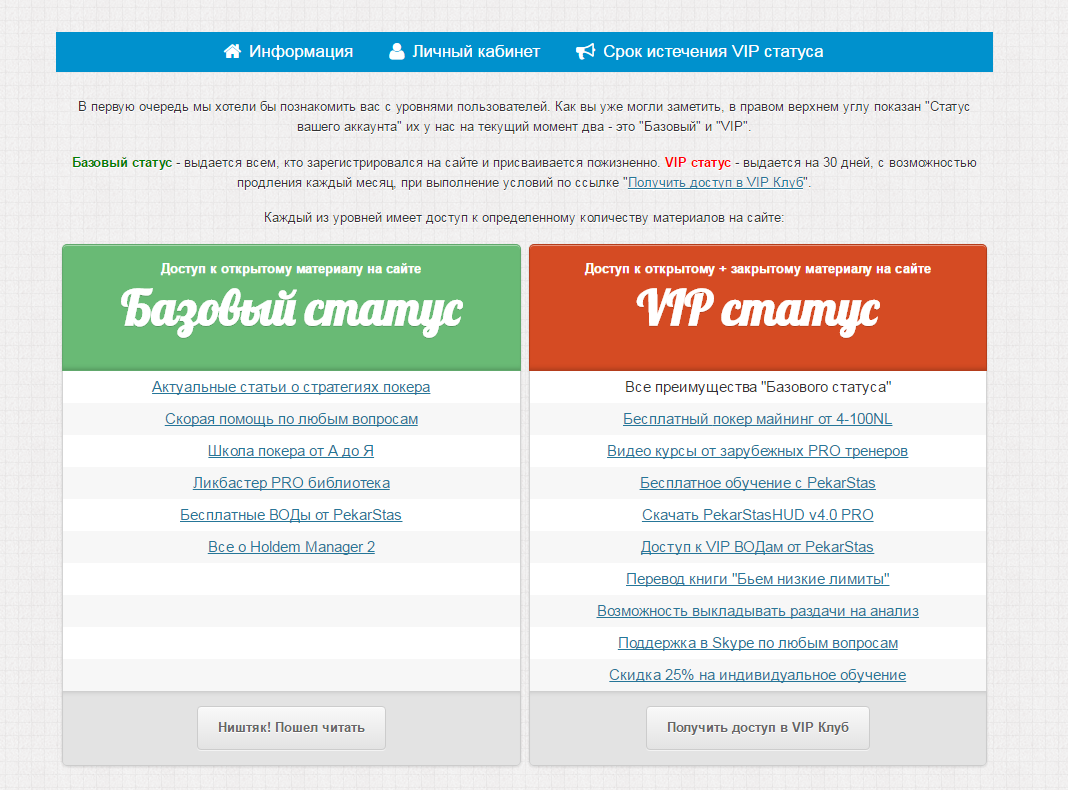 Информация Личный кабинет Срок истечения VIP статуса

В первую очередь мы хотели бы познакомить вас с уровнями пользователей. Как вы уже могли заметить, в правом верхнем углу показан "Статус вашего аккаунта" их у нас на текущий момент два - это "Базовый" и "VIP".

Базовый статус - выдается всем, кто зарегистрировался на сайте и присваивается пожизненно. VIP статус - выдается на 30 дней, с возможностью продления каждый месяц, при выполнение условий по ссылке "Получить доступ в VIP Клуб".

Каждый из уровней имеет доступ к определенному количеству материалов на сайте:

Доступ к открытому материалу на сайте
Базовый статус

Актуальные статьи о стратегиях покера
Скорая помощь по любым вопросам
Школа покера от А до Я
Ликбастер PRO библиотека
Бесплатные ВОДы от PekarStas
Все о Holdem Manager 2

Ништяк! Пошел читать

Доступ к открытому + закрытому материалу на сайте
VIP статус

Все преимущества "Базового статуса"
Бесплатный покер майнинг от 4-100NL
Видео курсы от зарубежных PRO тренеров
Бесплатное обучение с PekarStas
Скачать PekarStasHUD v4.0 PRO
Доступ к VIP ВОДам от PekarStas
Перевод книги "Бьем низкие лимиты"
Возможность выкладывать раздачи на анализ
Поддержка в Skype по любым вопросам
Скидка 25% на индивидуальное обучение

Получить доступ в VIP Клуб